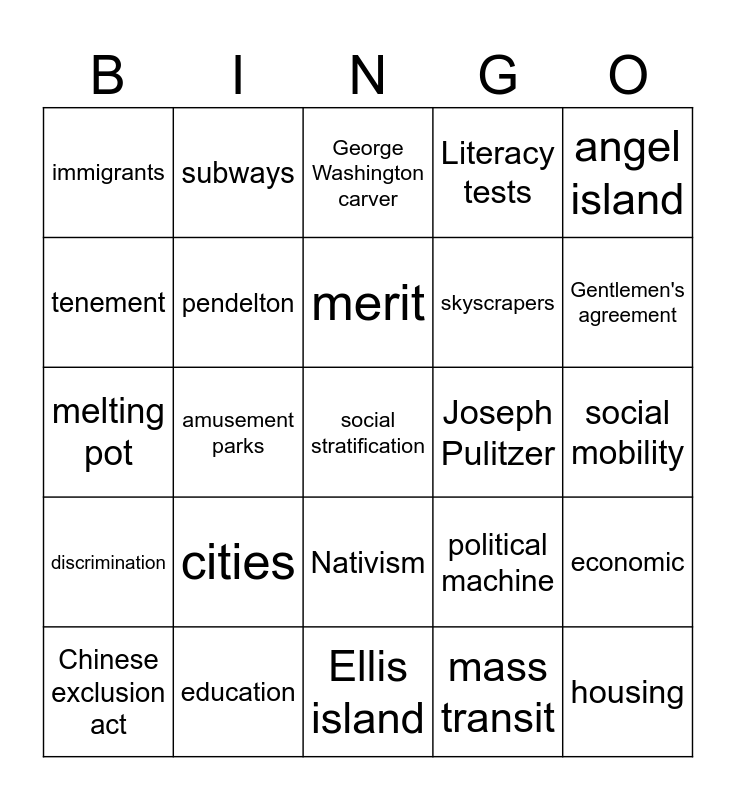 | B | I | N | G | O |
|---|---|---|---|---|
| immigrants | subways | George Washington carver | Literacy tests | angel island |
| tenement | pendelton | merit | skyscrapers | Gentlemen's agreement |
| melting pot | amusement parks | social stratification | Joseph Pulitzer | social mobility |
| discrimination | cities | Nativism | political machine | economic |
| Chinese exclusion act | education | Ellis island | mass transit | housing |